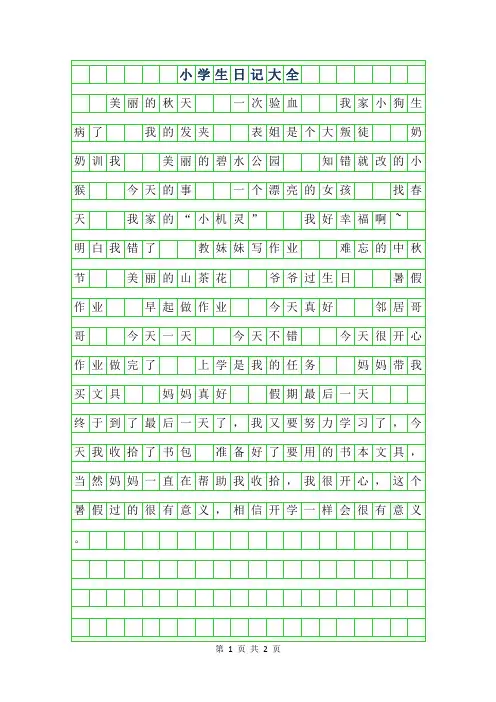 小学生日记大全

美丽的秋天 一次验血 我家小狗生病了 我的发夹 表姐是个大叛徒 奶奶训我 美丽的碧水公园 知错就改的小猴 今天的事 一个漂亮的女孩 找春天 我家的“小机灵” 我好幸福啊~ 明白我错了 教妹妹写作业 难忘的中秋节 美丽的山茶花 爷爷过生日 暑假作业 早起做作业 今天真好 邻居哥哥 今天一天 今天不错 今天很开心 作业做完了 上学是我的任务 妈妈带我买文具 妈妈真好 假期最后一天

终于到了最后一天了，我又要努力学习了，今天我收拾了书包 准备好了要用的书本文具，当然妈妈一直在帮助我收拾，我很开心，这个暑假过的很有意义，相信开学一样会很有意义。

第 1 页 共 2 页